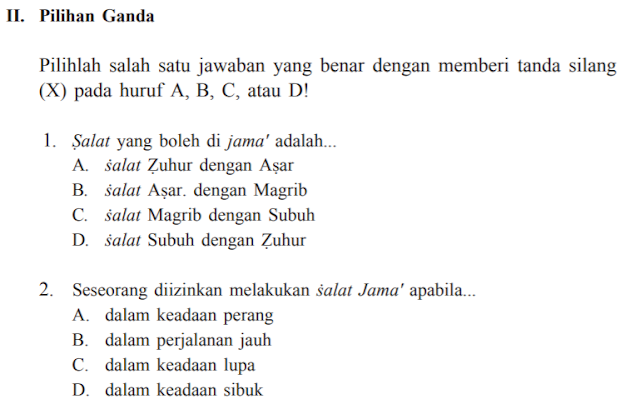 II. Pilihan Ganda

Pilihlah salah satu jawaban yang benar dengan memberi tanda silang (X) pada huruf A, B, C, atau D!

1. Ṣalat yang boleh di jama' adalah...
A. ṡalat Ẓuhur dengan Aṣar
B. ṡalat Aṣar. dengan Magrib
C. ṡalat Magrib dengan Subuh
D. ṡalat Subuh dengan Ẓuhur

2. Seseorang diizinkan melakukan ṡalat Jama' apabila...
A. dalam keadaan perang
B. dalam perjalanan jauh
C. dalam keadaan lupa
D. dalam keadaan sibuk